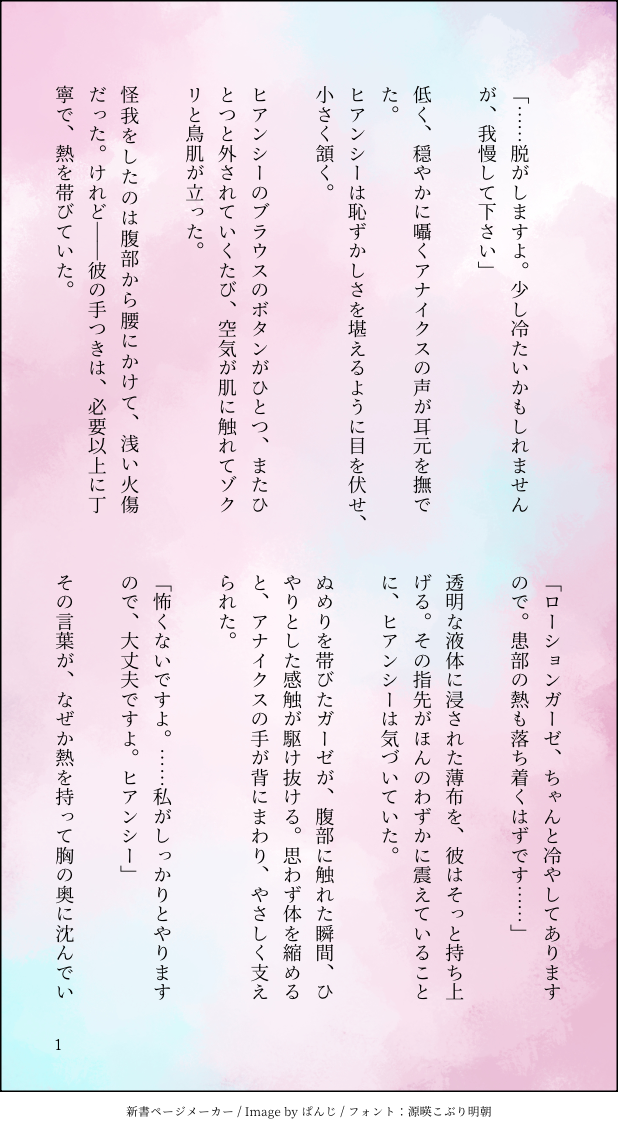 「……脱がしますよ。少し冷たいかもしれませんが、我慢して下さい」

低く、穏やかに囁くアナイクスの声が耳元を撫でた。

ヒアンシーは恥ずかしさを堪えるように目を伏せ、小さく頷く。

ヒアンシーのブラウスのボタンがひとつ、またひとつと外されていくたび、空気が肌に触れてゾクリと鳥肌が立った。

怪我をしたのは腹部から腰にかけて、浅い火傷だった。けれど――彼の手つきは、必要以上に丁寧で、熱を帯びていた。

「ローションガーゼ、ちゃんと冷やしてありますので。患部の熱も落ち着くはずです……」

透明な液体に浸された薄布を、彼はそっと持ち上げる。その指先がほんのわずかに震えていることに、ヒアンシーは気づいていた。

ぬめりを帯びたガーゼが、腹部に触れた瞬間、ひやりとした感触が駆け抜ける。思わず体を縮めると、アナイクスの手が背にまわり、やさしく支えられた。

「怖くないですよ。……私がしっかりとやりますので、大丈夫ですよ。ヒアンシー」

その言葉が、なぜか熱を持って胸の奥に沈んでい

1

新書ページメーカー / Image by ぱんじ / フォント：源暎こぶり明朝